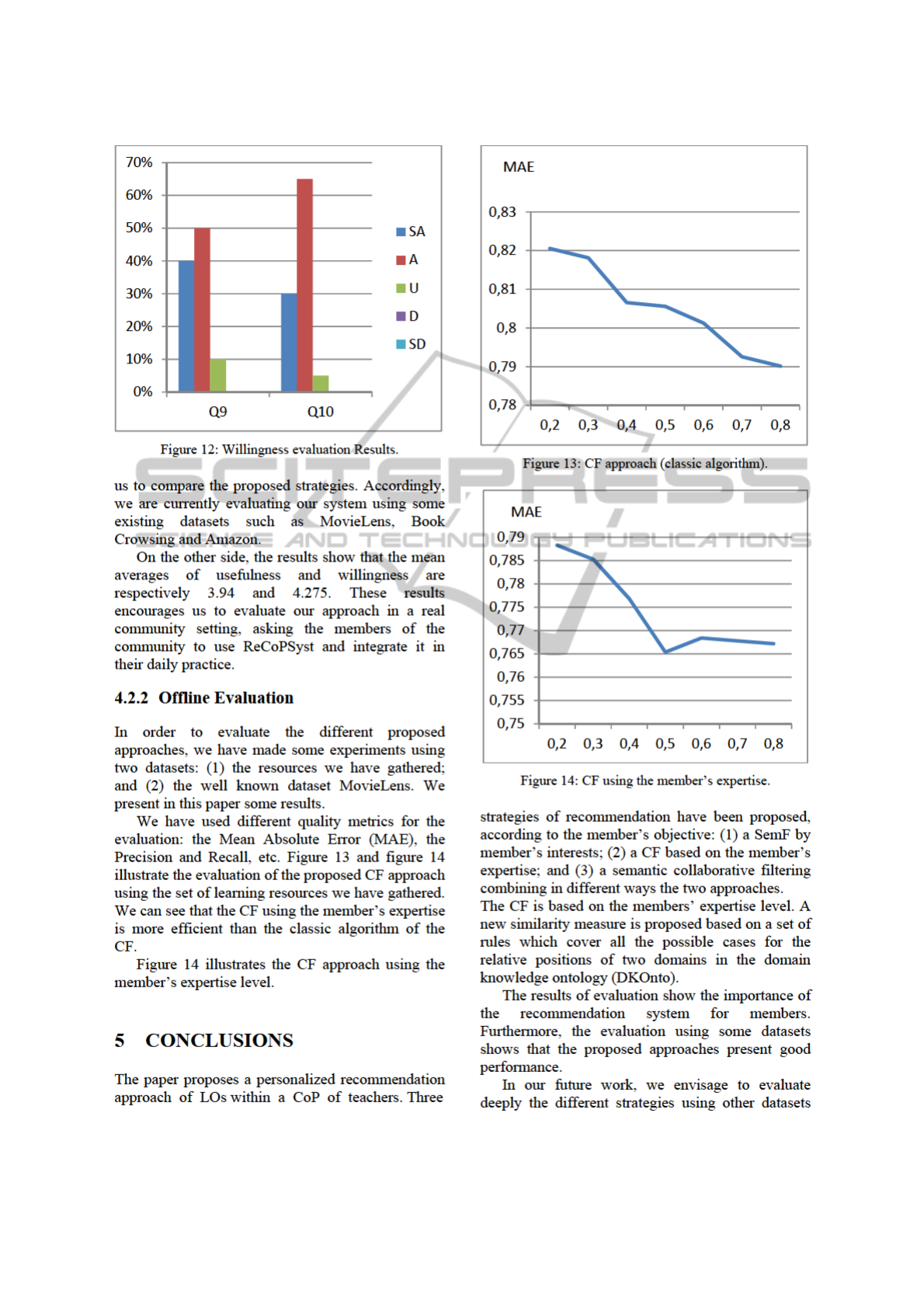 70%
60%
50%
40%
30%
20%
10%
0%
Q9
Q10
SA
A
U
D
SD

Figure 12: Willingness evaluation Results.

us to compare the proposed strategies. Accordingly, we are currently evaluating our system using some existing datasets such as MovieLens, Book Crowsing and Amazon.

On the other side, the results show that the mean averages of usefulness and willingness are respectively 3.94 and 4.275. These results encourages us to evaluate our approach in a real community setting, asking the members of the community to use ReCoPSyst and integrate it in their daily practice.

4.2.2 Offline Evaluation

In order to evaluate the different proposed approaches, we have made some experiments using two datasets: (1) the resources we have gathered; and (2) the well known dataset MovieLens. We present in this paper some results.

We have used different quality metrics for the evaluation: the Mean Absolute Error (MAE), the Precision and Recall, etc. Figure 13 and figure 14 illustrate the evaluation of the proposed CF approach using the set of learning resources we have gathered. We can see that the CF using the member's expertise is more efficient than the classic algorithm of the CF.

Figure 14 illustrates the CF approach using the member's expertise level.

5 CONCLUSIONS

The paper proposes a personalized recommendation approach of LOs within a CoP of teachers. Three

MAE
0,83
0,82
0,81
0,8
0,79
0,78
0,2 0,3 0,4 0,5 0,6 0,7 0,8

Figure 13: CF approach (classic algorithm).

MAE
0,79
0,785
0,78
0,775
0,77
0,765
0,76
0,755
0,75
0,2 0,3 0,4 0,5 0,6 0,7 0,8

Figure 14: CF using the member's expertise.

strategies of recommendation have been proposed, according to the member's objective: (1) a SemF by member's interests; (2) a CF based on the member's expertise; and (3) a semantic collaborative filtering combining in different ways the two approaches.
The CF is based on the members' expertise level. A new similarity measure is proposed based on a set of rules which cover all the possible cases for the relative positions of two domains in the domain knowledge ontology (DKOnto).

The results of evaluation show the importance of the recommendation system for members. Furthermore, the evaluation using some datasets shows that the proposed approaches present good performance.

In our future work, we envisage to evaluate deeply the different strategies using other datasets

SCITEPRESS
SCIENCE AND TECHNOLOGY PUBLICATIONS